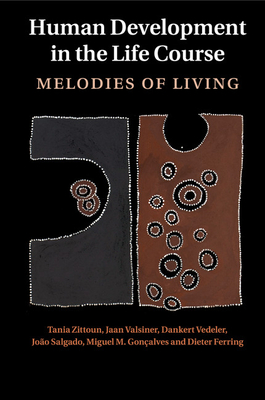 Human Development in the Life Course

MELODIES OF LIVING

Tania Zittoun, Jaan Valsiner, Dankert Vedeler, João Salgado, Miguel M. Gonçalves and Dieter Ferring